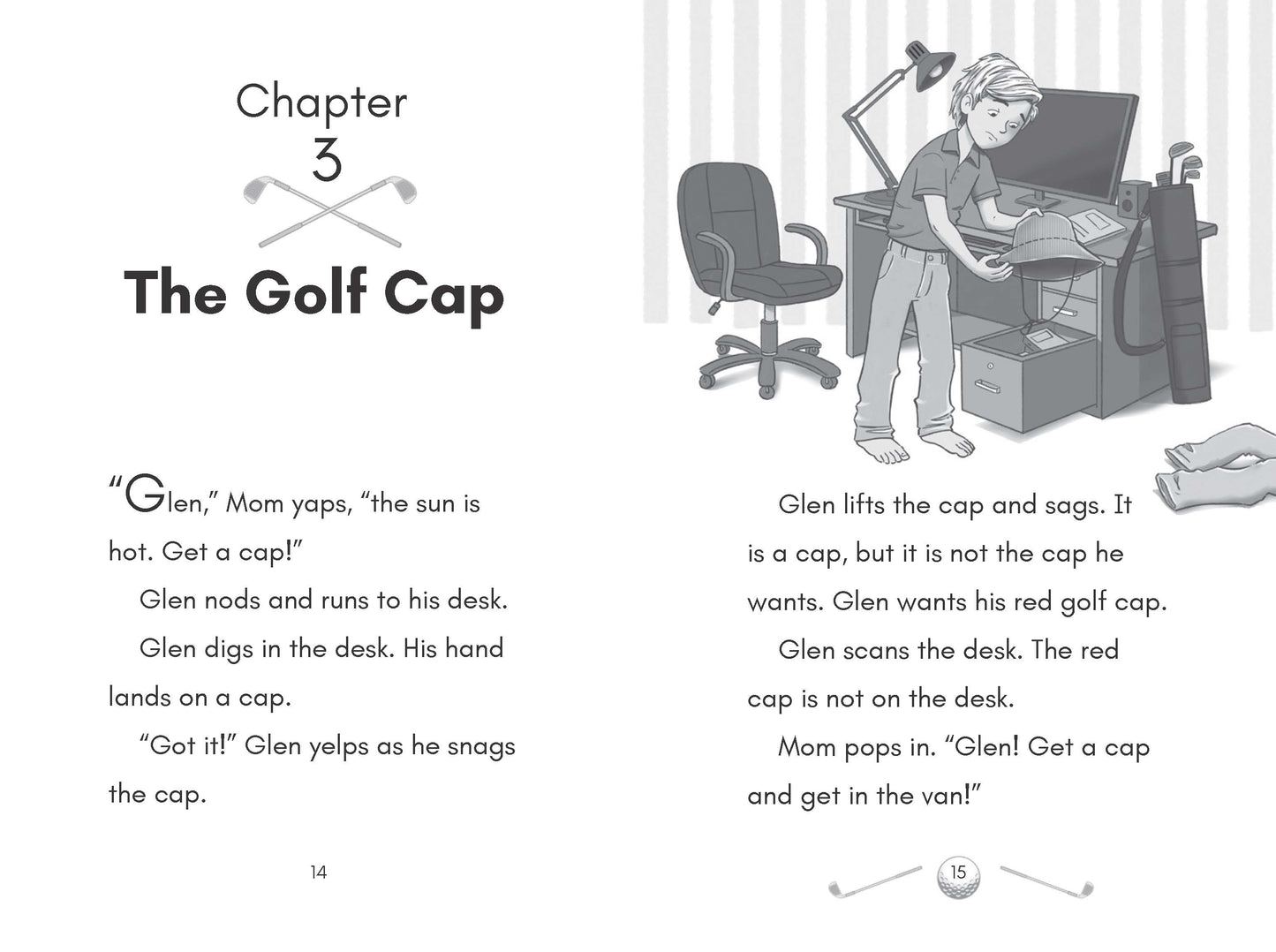 Chapter
3

The Golf Cap

"Glen," Mom yaps, "the sun is hot. Get a cap!"

Glen nods and runs to his desk.

Glen digs in the desk. His hand lands on a cap.

"Got it!" Glen yelps as he snags the cap.

14

Glen lifts the cap and sags. It is a cap, but it is not the cap he wants. Glen wants his red golf cap.

Glen scans the desk. The red cap is not on the desk.

Mom pops in. "Glen! Get a cap and get in the van!"

15